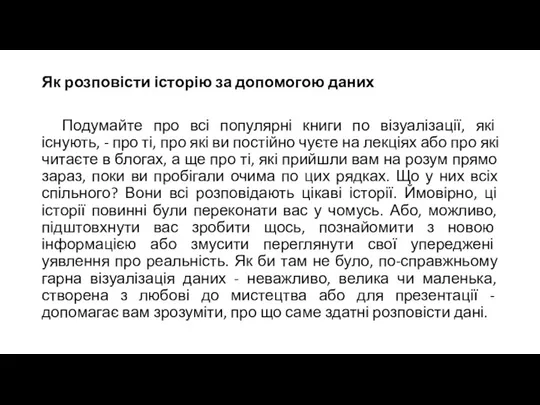 Як розповісти історію за допомогою даних

Подумайте про всі популярні книги по візуалізації, які існують, - про ті, про які ви постійно чуєте на лекціях або про які читаєте в блогах, а ще про ті, які прийшли вам на розум прямо зараз, поки ви пробігали очима по цих рядках. Що у них всіх спільного? Вони всі розповідають цікаві історії. Ймовірно, ці історії повинні були переконати вас у чомусь. Або, можливо, підштовхнути вас зробити щось, познайомити з новою інформацією або змусити переглянути свої упереджені уявлення про реальність. Як би там не було, по-справжньому гарна візуалізація даних - неважливо, велика чи маленька, створена з любові до мистецтва або для презентації - допомагає вам зрозуміти, про що саме здатні розповісти дані.